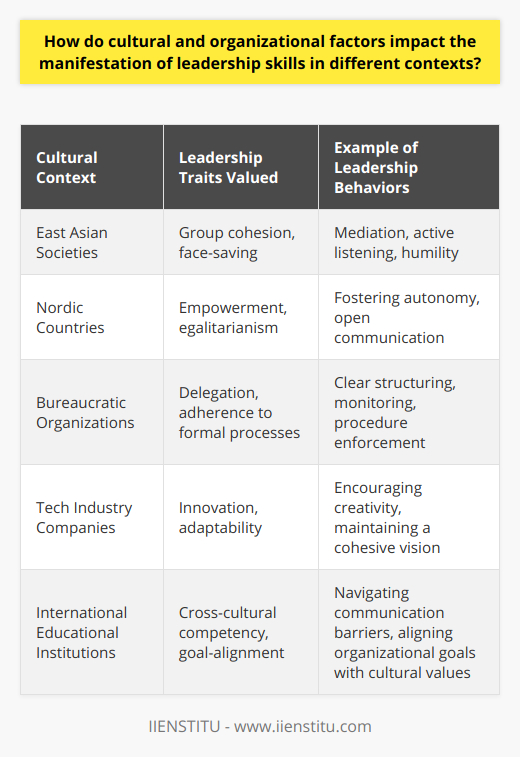 How do cultural and organizational factors impact the manifestation of leadership skills in different contexts?

| Cultural Context | Leadership Traits Valued | Example of Leadership Behaviors |
|---|---|---|
| East Asian Societies | Group cohesion, face-saving | Mediation, active listening, humility |
| Nordic Countries | Empowerment, egalitarianism | Fostering autonomy, open communication |
| Bureaucratic Organizations | Delegation, adherence to formal processes | Clear structuring, monitoring, procedure enforcement |
| Tech Industry Companies | Innovation, adaptability | Encouraging creativity, maintaining a cohesive vision |
| International Educational Institutions | Cross-cultural competency, goal-alignment | Navigating communication barriers, aligning organizational goals with cultural values |

IIENSTITU - www.iienstitu.com